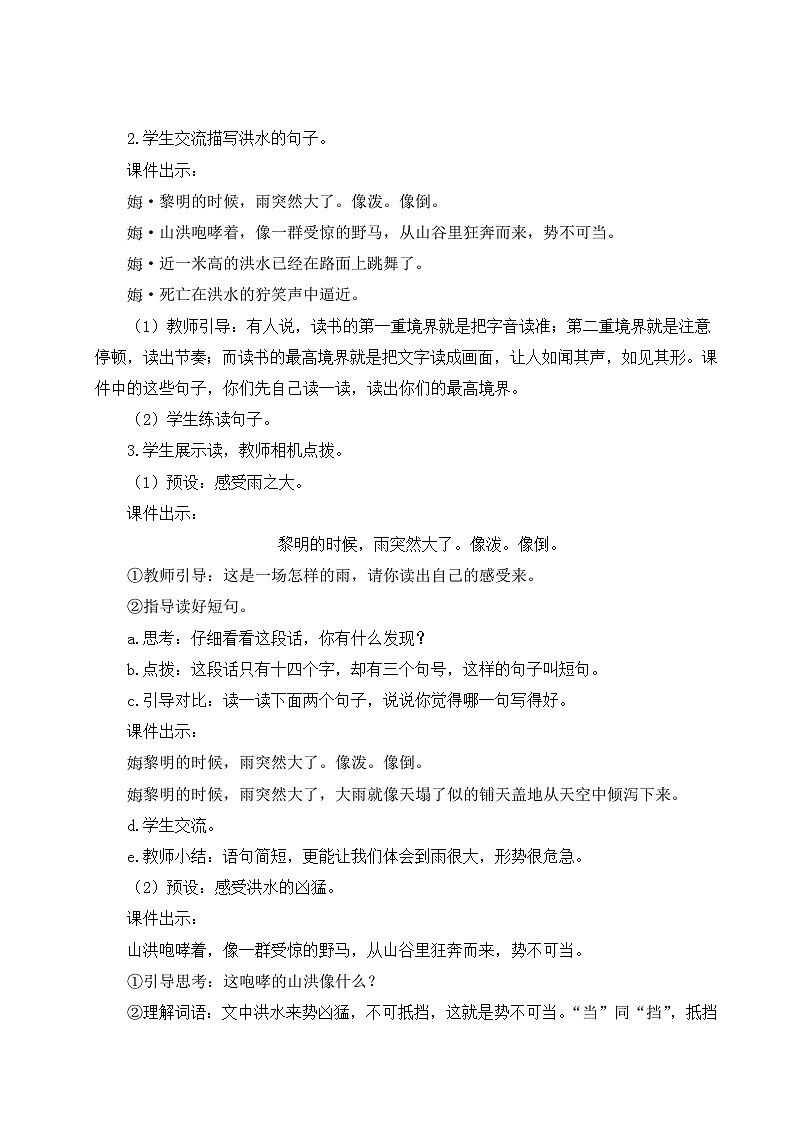 2.学生交流描写洪水的句子。

课件出示：

姆·黎明的时候，雨突然大了。像泼。像倒。

姆·山洪咆哮着，像一群受惊的野马，从山谷里狂奔而来，势不可当。

姆·近一米高的洪水已经在路面上跳舞了。

姆·死亡在洪水的狞笑声中逼近。

（1）教师引导：有人说，读书的第一重境界就是把字音读准；第二重境界就是注意停顿，读出节奏；而读书的最高境界就是把文字读成画面，让人如闻其声，如见其形。课件中的这些句子，你们先自己读一读，读出你们的最高境界。

（2）学生练读句子。

3.学生展示读，教师相机点拨。

（1）预设：感受雨之大。

课件出示：

黎明的时候，雨突然大了。像泼。像倒。

①教师引导：这是一场怎样的雨，请你读出自己的感受来。

②指导读好短句。

a.思考：仔细看看这段话，你有什么发现？

b.点拨：这段话只有十四个字，却有三个句号，这样的句子叫短句。

c.引导对比：读一读下面两个句子，说说你觉得哪一句写得好。

课件出示：

姆黎明的时候，雨突然大了。像泼。像倒。

姆黎明的时候，雨突然大了，大雨就像天塌了似的铺天盖地从天空中倾泻下来。

d.学生交流。

e.教师小结：语句简短，更能让我们体会到雨很大，形势很危急。

（2）预设：感受洪水的凶猛。

课件出示：

山洪咆哮着，像一群受惊的野马，从山谷里狂奔而来，势不可当。

①引导思考：这咆哮的山洪像什么？

②理解词语：文中洪水来势凶猛，不可抵挡，这就是势不可当。“当”同“挡”，抵挡